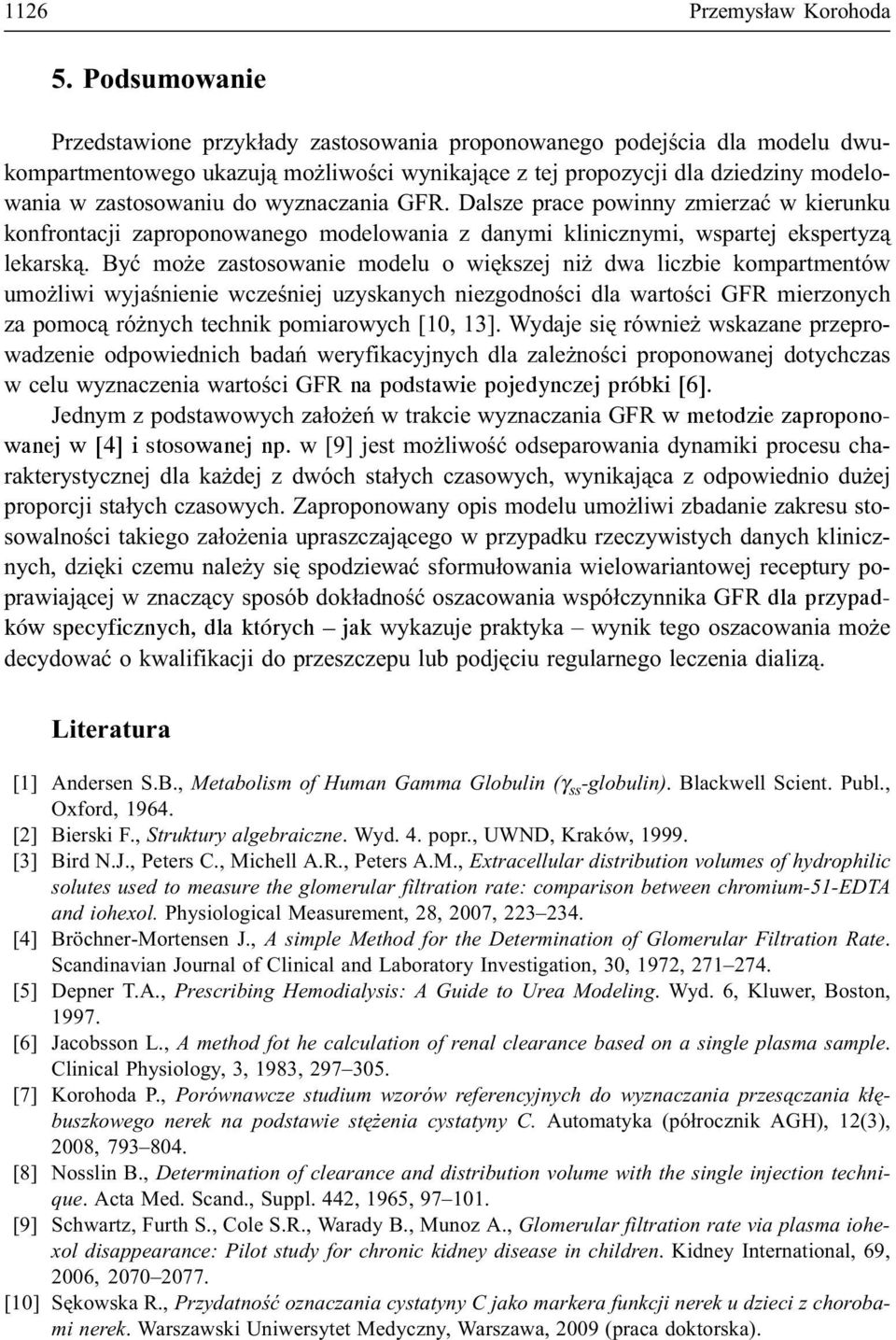 1126 Przemysław Korohoda

5. Podsumowanie

Przedstawione przykłady zastosowania proponowanego podejścia dla modelu dwukompartmentowego ukazują możliwości wynikające z tej propozycji dla dziedziny modelowania w zastosowaniu do wyznaczania GFR. Dalsze prace powinny zmierzać w kierunku konfrontacji zaproponowanego modelowania z danymi klinicznymi, wspartej ekspertyzą lekarską. Być może zastosowanie modelu o większej niż dwa liczbie kompartmentów umożliwi wyjaśnienie wcześniej uzyskanych niezgodności dla wartości GFR mierzonych za pomocą różnych technik pomiarowych [10, 13]. Wydaje się również wskazane przeprowadzenie odpowiednich badań weryfikacyjnych dla zależności proponowanej dotychczas w celu wyznaczenia wartości GFR na podstawie pojedynczej próbki [6].

Jednym z podstawowych założeń w trakcie wyznaczania GFR w metodzie zaproponowanej w [4] i stosowanej np. w [9] jest możliwość odseparowania dynamiki procesu charakterystycznej dla każdej z dwóch stałych czasowych, wynikająca z odpowiednio dużej proporcji stałych czasowych. Zaproponowany opis modelu umożliwi zbadanie zakresu stosowalności takiego założenia upraszczającego w przypadku rzeczywistych danych klinicznych, dzięki czemu należy się spodziewać sformułowania wielowariantowej receptury poprawiającej w znaczący sposób dokładność oszacowania współczynnika GFR dla przypadków specyficznych, dla których – jak wykazuje praktyka – wynik tego oszacowania może decydować o kwalifikacji do przeszczepu lub podjęciu regularnego leczenia dializą.

Literatura

[1] Andersen S.B., Metabolism of Human Gamma Globulin ($\gamma_{ss}$-globulin). Blackwell Scient. Publ., Oxford, 1964.
[2] Bierski F., Struktury algebraiczne. Wyd. 4. popr., UWND, Kraków, 1999.
[3] Bird N.J., Peters C., Michell A.R., Peters A.M., Extracellular distribution volumes of hydrophilic solutes used to measure the glomerular filtration rate: comparison between chromium-51-EDTA and iohexol. Physiological Measurement, 28, 2007, 223–234.
[4] Bröchner-Mortensen J., A simple Method for the Determination of Glomerular Filtration Rate. Scandinavian Journal of Clinical and Laboratory Investigation, 30, 1972, 271–274.
[5] Depner T.A., Prescribing Hemodialysis: A Guide to Urea Modeling. Wyd. 6, Kluwer, Boston, 1997.
[6] Jacobsson L., A method fot he calculation of renal clearance based on a single plasma sample. Clinical Physiology, 3, 1983, 297–305.
[7] Korohoda P., Porównawcze studium wzorów referencyjnych do wyznaczania przesączania kłębuszkowego nerek na podstawie stężenia cystatyny C. Automatyka (półrocznik AGH), 12(3), 2008, 793–804.
[8] Nosslin B., Determination of clearance and distribution volume with the single injection technique. Acta Med. Scand., Suppl. 442, 1965, 97–101.
[9] Schwartz, Furth S., Cole S.R., Warady B., Munoz A., Glomerular filtration rate via plasma iohexol disappearance: Pilot study for chronic kidney disease in children. Kidney International, 69, 2006, 2070–2077.
[10] Sękowska R., Przydatność oznaczania cystatyny C jako markera funkcji nerek u dzieci z chorobami nerek. Warszawski Uniwersytet Medyczny, Warszawa, 2009 (praca doktorska).